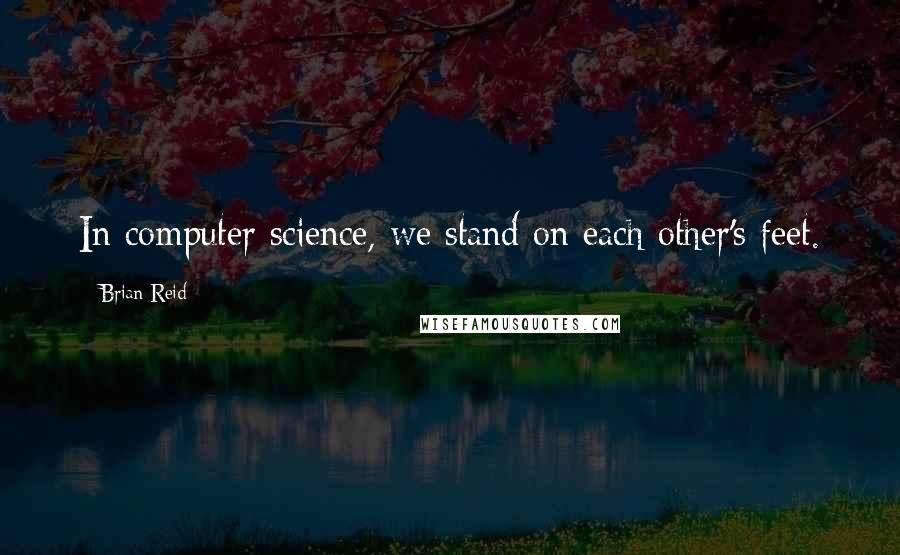 In computer science, we stand on each other's feet.

Brian Reid

WISEFAMOUSQUOTES.COM